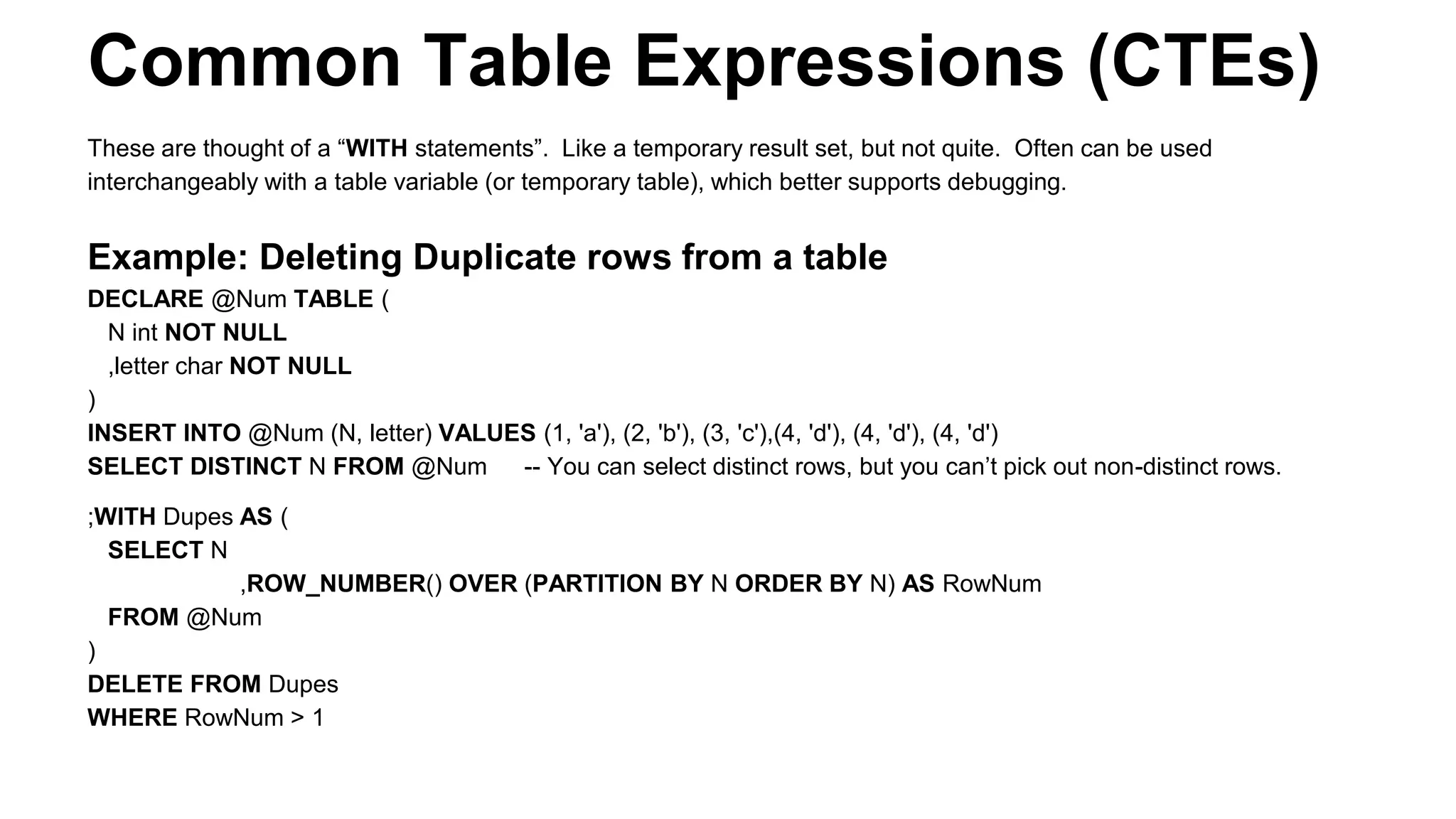 Common Table Expressions (CTEs)

These are thought of a “WITH statements”. Like a temporary result set, but not quite. Often can be used interchangeably with a table variable (or temporary table), which better supports debugging.

Example: Deleting Duplicate rows from a table

DECLARE @Num TABLE (
N int NOT NULL
,letter char NOT NULL
)
INSERT INTO @Num (N, letter) VALUES (1, 'a'), (2, 'b'), (3, 'c'),(4, 'd'), (4, 'd'), (4, 'd')
SELECT DISTINCT N FROM @Num -- You can select distinct rows, but you can’t pick out non-distinct rows.

;WITH Dupes AS (
SELECT N
,ROW_NUMBER() OVER (PARTITION BY N ORDER BY N) AS RowNum
FROM @Num
)
DELETE FROM Dupes
WHERE RowNum > 1